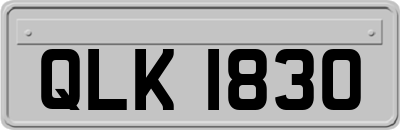 QLK 1830